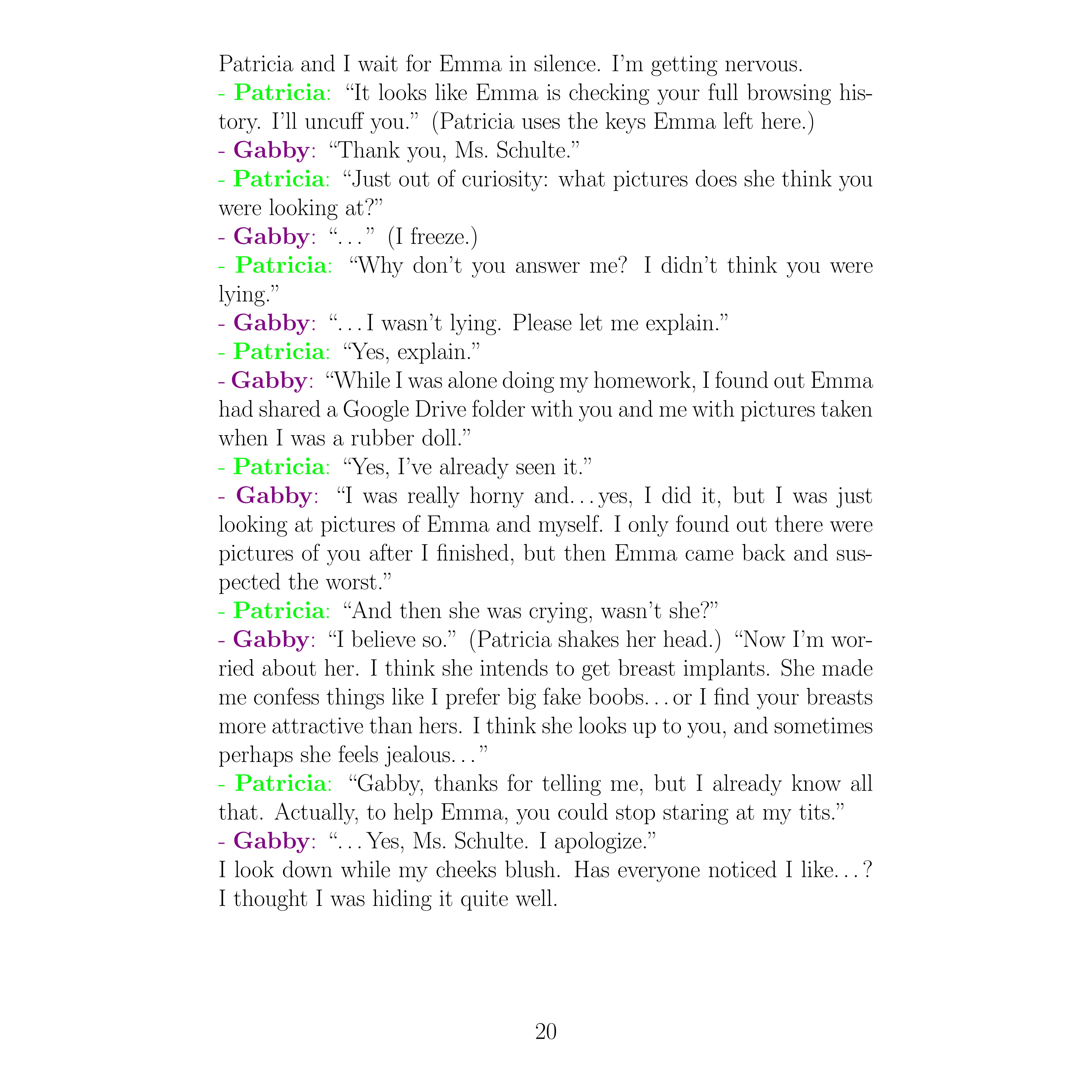 Patricia and I wait for Emma in silence. I'm getting nervous.

- Patricia: "It looks like Emma is checking your full browsing history. I'll uncuff you." (Patricia uses the keys Emma left here.)

- Gabby: "Thank you, Ms. Schulte."

- Patricia: "Just out of curiosity: what pictures does she think you were looking at?"

- Gabby: "..." (I freeze.)

- Patricia: "Why don't you answer me? I didn't think you were lying."

- Gabby: "...I wasn't lying. Please let me explain."

- Patricia: "Yes, explain."

- Gabby: "While I was alone doing my homework, I found out Emma had shared a Google Drive folder with you and me with pictures taken when I was a rubber doll."

- Patricia: "Yes, I've already seen it."

- Gabby: "I was really horny and...yes, I did it, but I was just looking at pictures of Emma and myself. I only found out there were pictures of you after I finished, but then Emma came back and suspected the worst."

- Patricia: "And then she was crying, wasn't she?"

- Gabby: "I believe so." (Patricia shakes her head.) "Now I'm worried about her. I think she intends to get breast implants. She made me confess things like I prefer big fake boobs...or I find your breasts more attractive than hers. I think she looks up to you, and sometimes perhaps she feels jealous..."

- Patricia: "Gabby, thanks for telling me, but I already know all that. Actually, to help Emma, you could stop staring at my tits."

- Gabby: "...Yes, Ms. Schulte. I apologize."

I look down while my cheeks blush. Has everyone noticed I like...? I thought I was hiding it quite well.

20